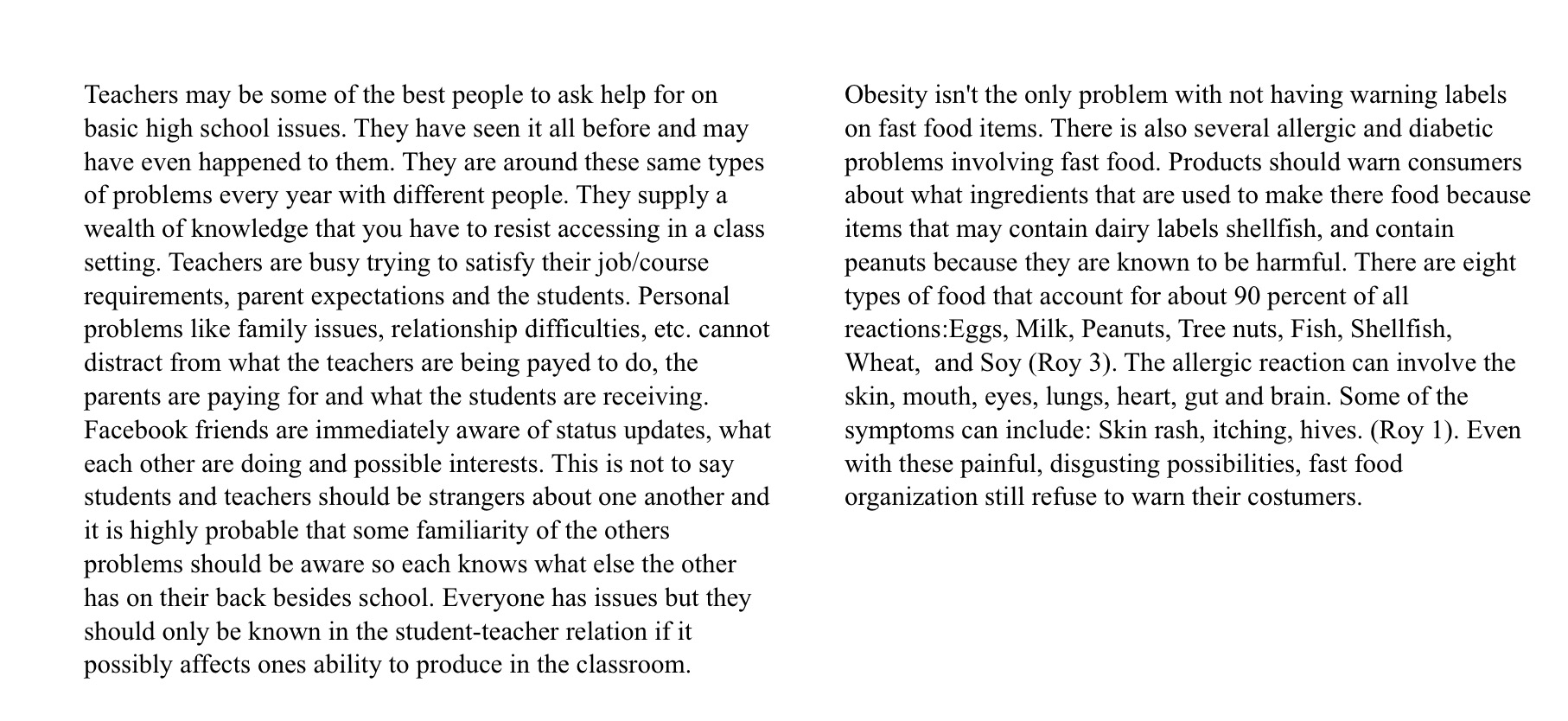 Teachers may be some of the best people to ask help for on basic high school issues. They have seen it all before and may have even happened to them. They are around these same types of problems every year with different people. They supply a wealth of knowledge that you have to resist accessing in a class setting. Teachers are busy trying to satisfy their job/course requirements, parent expectations and the students. Personal problems like family issues, relationship difficulties, etc. cannot distract from what the teachers are being payed to do, the parents are paying for and what the students are receiving. Facebook friends are immediately aware of status updates, what each other are doing and possible interests. This is not to say students and teachers should be strangers about one another and it is highly probable that some familiarity of the others problems should be aware so each knows what else the other has on their back besides school. Everyone has issues but they should only be known in the student-teacher relation if it possibly affects ones ability to produce in the classroom.

Obesity isn't the only problem with not having warning labels on fast food items. There is also several allergic and diabetic problems involving fast food. Products should warn consumers about what ingredients that are used to make there food because items that may contain dairy labels shellfish, and contain peanuts because they are known to be harmful. There are eight types of food that account for about 90 percent of all reactions:Eggs, Milk, Peanuts, Tree nuts, Fish, Shellfish, Wheat, and Soy (Roy 3). The allergic reaction can involve the skin, mouth, eyes, lungs, heart, gut and brain. Some of the symptoms can include: Skin rash, itching, hives. (Roy 1). Even with these painful, disgusting possibilities, fast food organization still refuse to warn their costumers.